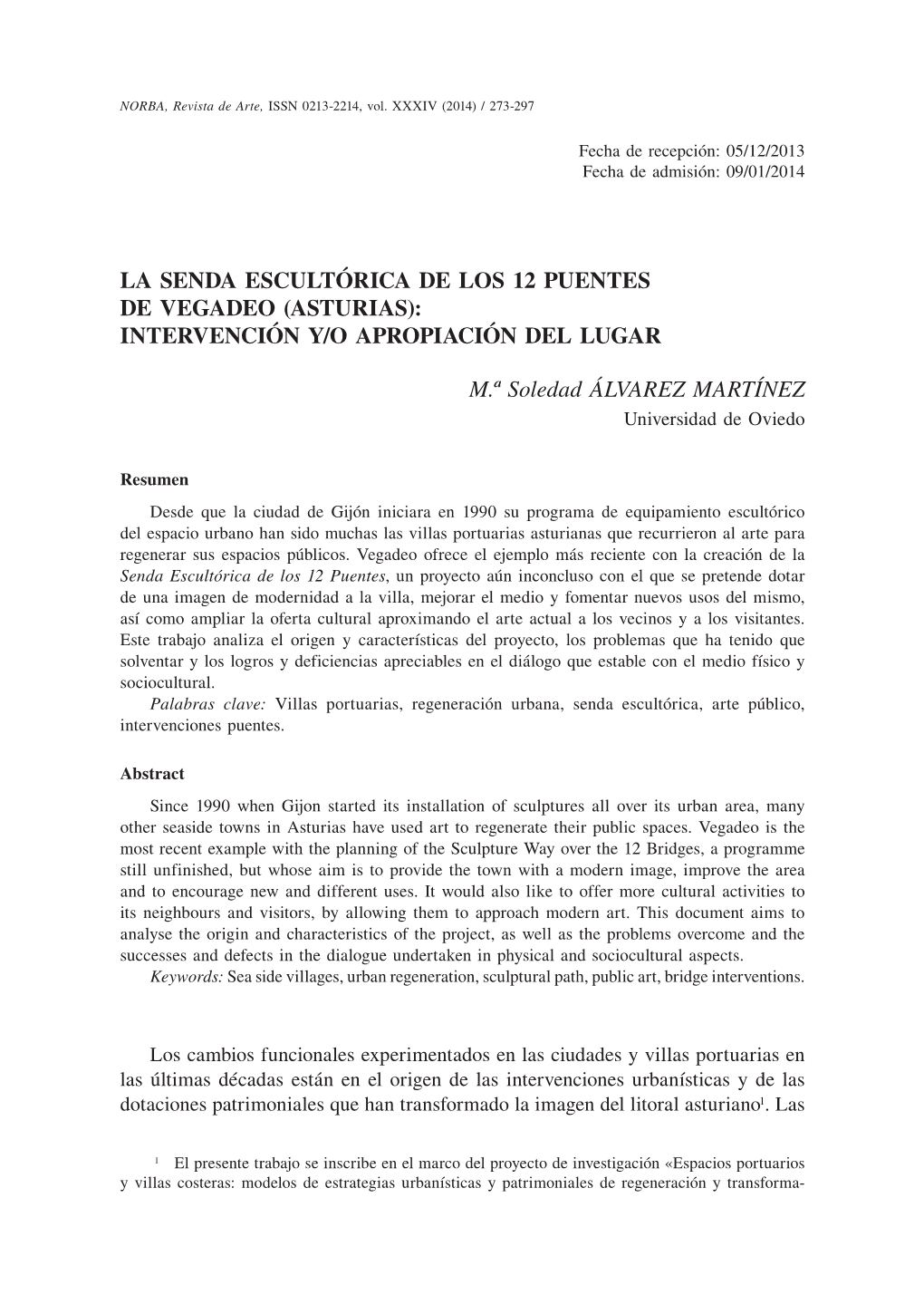 NORBA, Revista de Arte, ISSN 0213-2214, vol. XXXIV (2014) / 273-297

Fecha de recepción: 05/12/2013
Fecha de admisión: 09/01/2014

LA SENDA ESCULTÓRICA DE LOS 12 PUENTES DE VEGADEO (ASTURIAS): INTERVENCIÓN Y/O APROPIACIÓN DEL LUGAR

M.ª Soledad ÁLVAREZ MARTÍNEZ
Universidad de Oviedo

Resumen

Desde que la ciudad de Gijón iniciara en 1990 su programa de equipamiento escultórico del espacio urbano han sido muchas las villas portuarias asturianas que recurrieron al arte para regenerar sus espacios públicos. Vegadeo ofrece el ejemplo más reciente con la creación de la Senda Escultórica de los 12 Puentes, un proyecto aún inconcluso con el que se pretende dotar de una imagen de modernidad a la villa, mejorar el medio y fomentar nuevos usos del mismo, así como ampliar la oferta cultural aproximando el arte actual a los vecinos y a los visitantes. Este trabajo analiza el origen y características del proyecto, los problemas que ha tenido que solventar y los logros y deficiencias apreciables en el diálogo que estable con el medio físico y sociocultural.

Palabras clave: Villas portuarias, regeneración urbana, senda escultórica, arte público, intervenciones puentes.

Abstract

Since 1990 when Gijon started its installation of sculptures all over its urban area, many other seaside towns in Asturias have used art to regenerate their public spaces. Vegadeo is the most recent example with the planning of the Sculpture Way over the 12 Bridges, a programme still unfinished, but whose aim is to provide the town with a modern image, improve the area and to encourage new and different uses. It would also like to offer more cultural activities to its neighbours and visitors, by allowing them to approach modern art. This document aims to analyse the origin and characteristics of the project, as well as the problems overcome and the successes and defects in the dialogue undertaken in physical and sociocultural aspects.

Keywords: Sea side villages, urban regeneration, sculptural path, public art, bridge interventions.

Los cambios funcionales experimentados en las ciudades y villas portuarias en las últimas décadas están en el origen de las intervenciones urbanísticas y de las dotaciones patrimoniales que han transformado la imagen del litoral asturiano$^1$. Las

$^1$ El presente trabajo se inscribe en el marco del proyecto de investigación «Espacios portuarios y villas costeras: modelos de estrategias urbanísticas y patrimoniales de regeneración y transforma-